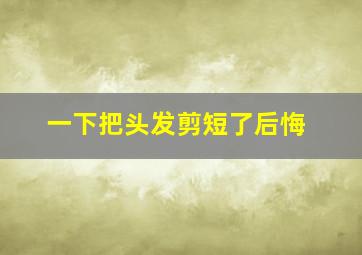 一下把头发剪短了后悔